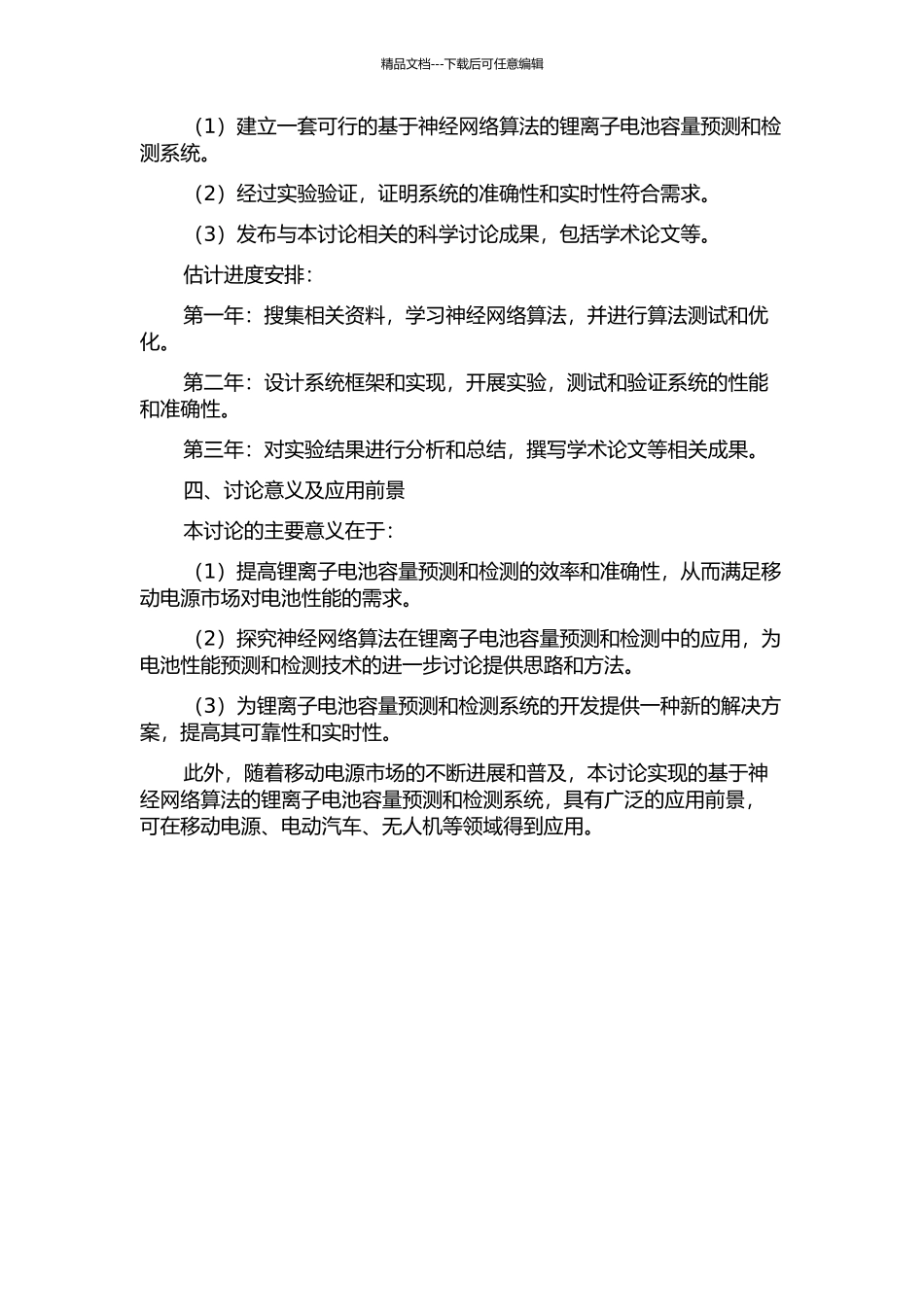 精品文档---下载后可任意编辑

（1）建立一套可行的基于神经网络算法的锂离子电池容量预测和检测系统。

（2）经过实验验证，证明系统的准确性和实时性符合需求。

（3）发布与本讨论相关的科学讨论成果，包括学术论文等。

估计进度安排：

第一年：搜集相关资料，学习神经网络算法，并进行算法测试和优化。

第二年：设计系统框架和实现，开展实验，测试和验证系统的性能和准确性。

第三年：对实验结果进行分析和总结，撰写学术论文等相关成果。

四、讨论意义及应用前景

本讨论的主要意义在于：

（1）提高锂离子电池容量预测和检测的效率和准确性，从而满足移动电源市场对电池性能的需求。

（2）探究神经网络算法在锂离子电池容量预测和检测中的应用，为电池性能预测和检测技术的进一步讨论提供思路和方法。

（3）为锂离子电池容量预测和检测系统的开发提供一种新的解决方案，提高其可靠性和实时性。

此外，随着移动电源市场的不断进展和普及，本讨论实现的基于神经网络算法的锂离子电池容量预测和检测系统，具有广泛的应用前景，可在移动电源、电动汽车、无人机等领域得到应用。